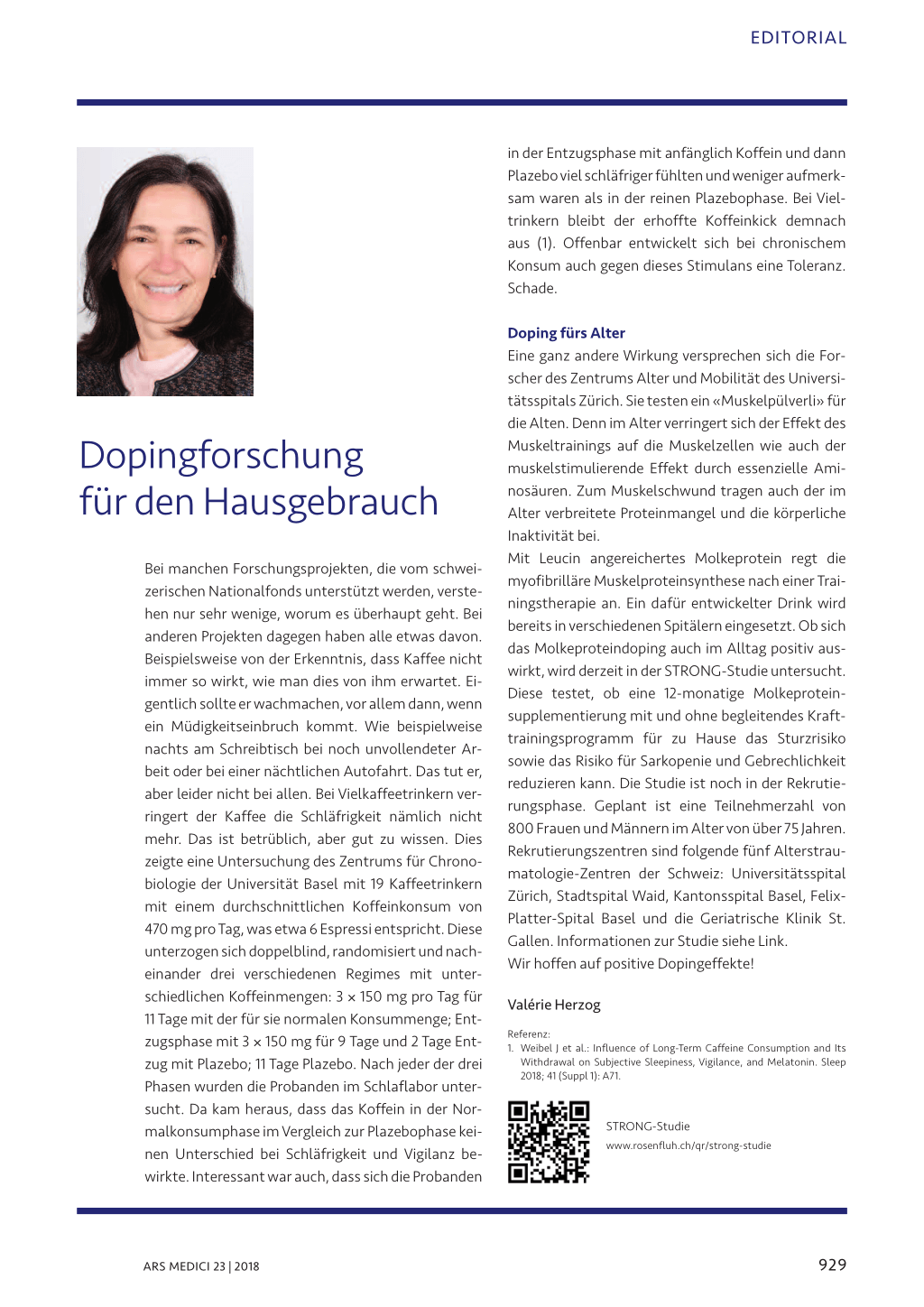 EDITORIAL

Dopingforschung für den Hausgebrauch

Bei manchen Forschungsprojekten, die vom schweizerischen Nationalfonds unterstützt werden, verstehen nur sehr wenige, worum es überhaupt geht. Bei anderen Projekten dagegen haben alle etwas davon. Beispielsweise von der Erkenntnis, dass Kaffee nicht immer so wirkt, wie man dies von ihm erwartet. Eigentlich sollte er wachmachen, vor allem dann, wenn ein Müdigkeitseinbruch kommt. Wie beispielweise nachts am Schreibtisch bei noch unvollendeter Arbeit oder bei einer nächtlichen Autofahrt. Das tut er, aber leider nicht bei allen. Bei Vielkaffeetrinkern verringert der Kaffee die Schläfrigkeit nämlich nicht mehr. Das ist betrüblich, aber gut zu wissen. Dies zeigte eine Untersuchung des Zentrums für Chronobiologie der Universität Basel mit 19 Kaffeetrinkern mit einem durchschnittlichen Koffeinkonsum von 470 mg pro Tag, was etwa 6 Espressi entspricht. Diese unterzogen sich doppelblind, randomisiert und nacheinander drei verschiedenen Regimes mit unterschiedlichen Koffeinmengen: 3 × 150 mg pro Tag für 11 Tage mit der für sie normalen Konsummenge; Entzugsphase mit 3 × 150 mg für 9 Tage und 2 Tage Entzug mit Plazebo; 11 Tage Plazebo. Nach jeder der drei Phasen wurden die Probanden im Schlaflabor untersucht. Da kam heraus, dass das Koffein in der Normalkonsumphase im Vergleich zur Plazebophase keinen Unterschied bei Schläfrigkeit und Vigilanz bewirkte. Interessant war auch, dass sich die Probanden in der Entzugsphase mit anfänglich Koffein und dann Plazebo viel schläfriger fühlten und weniger aufmerksam waren als in der reinen Plazebophase. Bei Vieltrinkern bleibt der erhoffte Koffeinkick demnach aus (1). Offenbar entwickelt sich bei chronischem Konsum auch gegen dieses Stimulans eine Toleranz. Schade.

Doping fürs Alter
Eine ganz andere Wirkung versprechen sich die Forscher des Zentrums Alter und Mobilität des Universitätsspitals Zürich. Sie testen ein «Muskelpülverli» für die Alten. Denn im Alter verringert sich der Effekt des Muskeltrainings auf die Muskelzellen wie auch der muskelstimulierende Effekt durch essenzielle Aminosäuren. Zum Muskelschwund tragen auch der im Alter verbreitete Proteinmangel und die körperliche Inaktivität bei.
Mit Leucin angereichertes Molkeprotein regt die myofibrilläre Muskelproteinsynthese nach einer Trainingstherapie an. Ein dafür entwickelter Drink wird bereits in verschiedenen Spitälern eingesetzt. Ob sich das Molkeproteindoping auch im Alltag positiv auswirkt, wird derzeit in der STRONG-Studie untersucht. Diese testet, ob eine 12-monatige Molkeproteinsupplementierung mit und ohne begleitendes Krafttrainingsprogramm für zu Hause das Sturzrisiko sowie das Risiko für Sarkopenie und Gebrechlichkeit reduzieren kann. Die Studie ist noch in der Rekrutierungsphase. Geplant ist eine Teilnehmerzahl von 800 Frauen und Männern im Alter von über 75 Jahren. Rekrutierungszentren sind folgende fünf Alterstraumatologie-Zentren der Schweiz: Universitätsspital Zürich, Stadtspital Waid, Kantonsspital Basel, Felix-Platter-Spital Basel und die Geriatrische Klinik St. Gallen. Informationen zur Studie siehe Link.
Wir hoffen auf positive Dopingeffekte!

Valérie Herzog

Referenz:
1. Weibel J et al.: Influence of Long-Term Caffeine Consumption and Its Withdrawal on Subjective Sleepiness, Vigilance, and Melatonin. Sleep 2018; 41 (Suppl 1): A71.

STRONG-Studie
www.rosenfluh.ch/qr/strong-studie

ARS MEDICI 23 | 2018

929